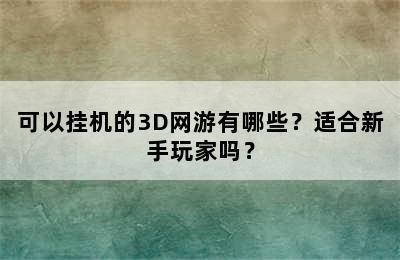 可以挂机的3D网游有哪些？适合新手玩家吗？